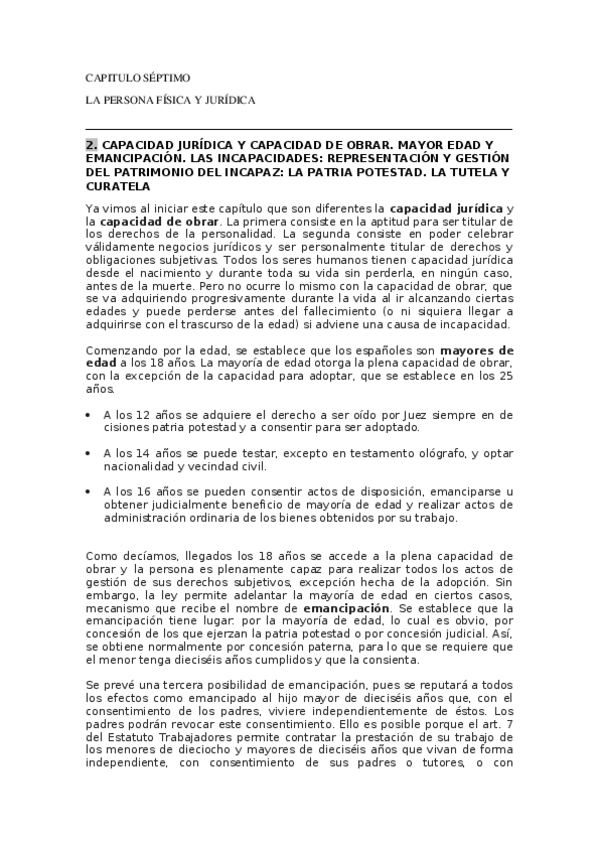 CAPITULO SÉPTIMO

LA PERSONA FÍSICA Y JURÍDICA

2. CAPACIDAD JURÍDICA Y CAPACIDAD DE OBRAR. MAYOR EDAD Y EMANCIPACIÓN. LAS INCAPACIDADES: REPRESENTACIÓN Y GESTIÓN DEL PATRIMONIO DEL INCAPAZ: LA PATRIA POTESTAD. LA TUTELA Y CURATELA

Ya vimos al iniciar este capítulo que son diferentes la capacidad jurídica y la capacidad de obrar. La primera consiste en la aptitud para ser titular de los derechos de la personalidad. La segunda consiste en poder celebrar válidamente negocios jurídicos y ser personalmente titular de derechos y obligaciones subjetivas. Todos los seres humanos tienen capacidad jurídica desde el nacimiento y durante toda su vida sin perderla, en ningún caso, antes de la muerte. Pero no ocurre lo mismo con la capacidad de obrar, que se va adquiriendo progresivamente durante la vida al ir alcanzando ciertas edades y puede perderse antes del fallecimiento (o ni siquiera llegar a adquirirse con el trascurso de la edad) si adviene una causa de incapacidad.

Comenzando por la edad, se establece que los españoles son mayores de edad a los 18 años. La mayoría de edad otorga la plena capacidad de obrar, con la excepción de la capacidad para adoptar, que se establece en los 25 años.

• A los 12 años se adquiere el derecho a ser oído por Juez siempre en de cisiones patria potestad y a consentir para ser adoptado.

• A los 14 años se puede testar, excepto en testamento ológrafo, y optar nacionalidad y vecindad civil.

• A los 16 años se pueden consentir actos de disposición, emanciparse u obtener judicialmente beneficio de mayoría de edad y realizar actos de administración ordinaria de los bienes obtenidos por su trabajo.

Como decíamos, llegados los 18 años se accede a la plena capacidad de obrar y la persona es plenamente capaz para realizar todos los actos de gestión de sus derechos subjetivos, excepción hecha de la adopción. Sin embargo, la ley permite adelantar la mayoría de edad en ciertos casos, mecanismo que recibe el nombre de emancipación. Se establece que la emancipación tiene lugar: por la mayoría de edad, lo cual es obvio, por concesión de los que ejerzan la patria potestad o por concesión judicial. Así, se obtiene normalmente por concesión paterna, para lo que se requiere que el menor tenga dieciséis años cumplidos y que la consienta.

Se prevé una tercera posibilidad de emancipación, pues se reputará a todos los efectos como emancipado al hijo mayor de dieciséis años que, con el consentimiento de los padres, viviere independientemente de éstos. Los padres podrán revocar este consentimiento. Ello es posible porque el art. 7 del Estatuto Trabajadores permite contratar la prestación de su trabajo de los menores de dieciocho y mayores de dieciséis años que vivan de forma independiente, con consentimiento de sus padres o tutores, o con